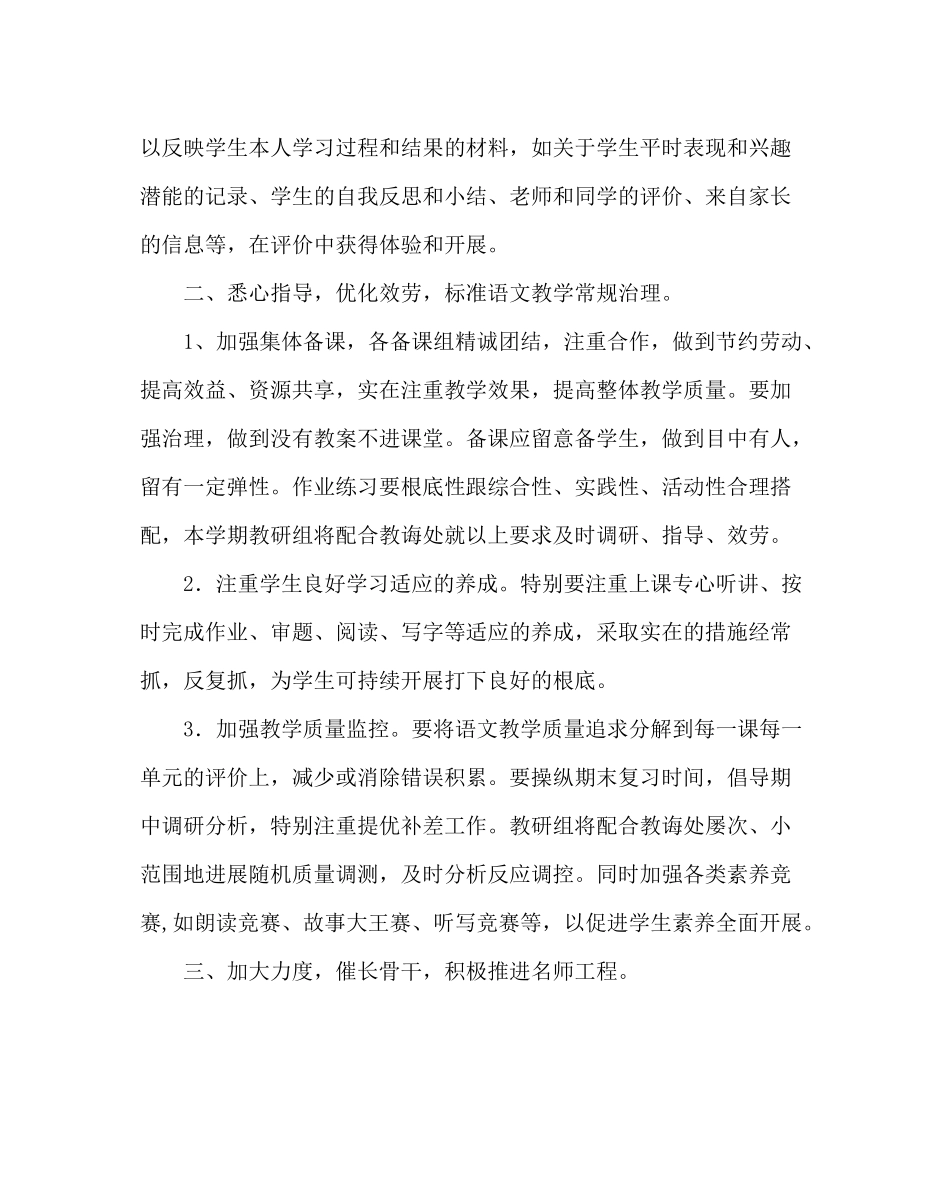 以反映学生本人学习过程和结果的材料，如关于学生平时表现和兴趣潜能的记录、学生的自我反思和小结、老师和同学的评价、来自家长的信息等，在评价中获得体验和开展。

二、悉心指导，优化效劳，标准语文教学常规治理。

1、加强集体备课，各备课组精诚团结，注重合作，做到节约劳动、提高效益、资源共享，实在注重教学效果，提高整体教学质量。要加强治理，做到没有教案不进课堂。备课应留意备学生，做到目中有人，留有一定弹性。作业练习要根底性跟综合性、实践性、活动性合理搭配，本学期教研组将配合教诲处就以上要求及时调研、指导、效劳。

2．注重学生良好学习适应的养成。特别要注重上课专心听讲、按时完成作业、审题、阅读、写字等适应的养成，采取实在的措施经常抓，反复抓，为学生可持续开展打下良好的根底。

3．加强教学质量监控。要将语文教学质量追求分解到每一课每一单元的评价上，减少或消除错误积累。要操纵期末复习时间，倡导期中调研分析，特别注重提优补差工作。教研组将配合教诲处屡次、小范围地进展随机质量调测，及时分析反应调控。同时加强各类素养竞赛,如朗读竞赛、故事大王赛、听写竞赛等，以促进学生素养全面开展。

三、加大力度，催长骨干，积极推进名师工程。